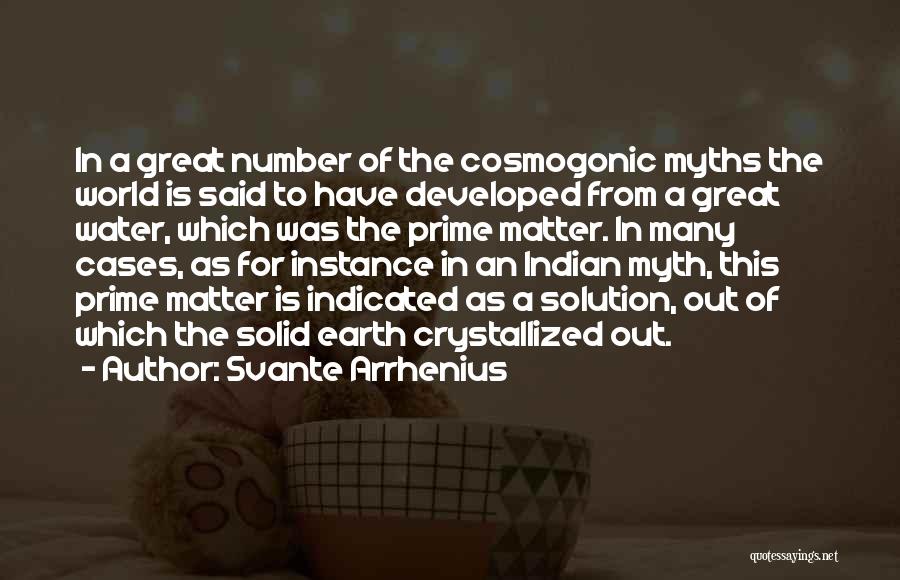 In a great number of the cosmogonic myths the world is said to have developed from a great water, which was the prime matter. In many cases, as for instance in an Indian myth, this prime matter is indicated as a solution, out of which the solid earth crystallized out.
- Author: Svante Arrhenius

quotessayings.net